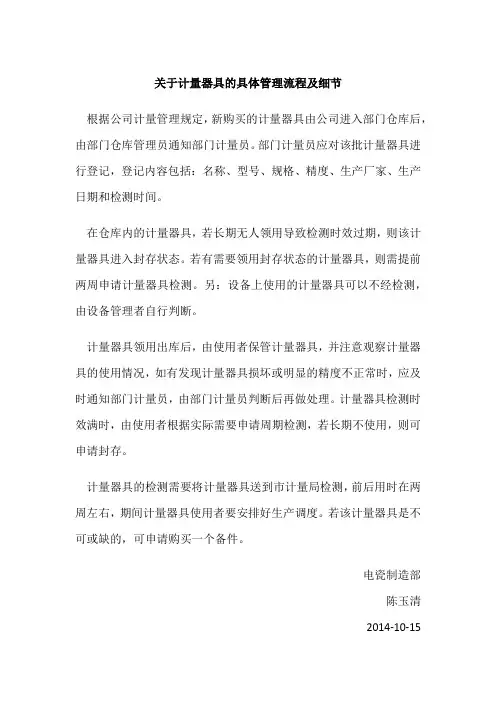 关于计量器具的具体管理流程及细节

根据公司计量管理规定，新购买的计量器具由公司进入部门仓库后，由部门仓库管理员通知部门计量员。部门计量员应对该批计量器具进行登记，登记内容包括：名称、型号、规格、精度、生产厂家、生产日期和检测时间。

在仓库内的计量器具，若长期无人领用导致检测时效过期，则该计量器具进入封存状态。若有需要领用封存状态的计量器具，则需提前两周申请计量器具检测。另：设备上使用的计量器具可以不经检测，由设备管理者自行判断。

计量器具领用出库后，由使用者保管计量器具，并注意观察计量器具的使用情况，如有发现计量器具损坏或明显的精度不正常时，应及时通知部门计量员，由部门计量员判断后再做处理。计量器具检测时效满时，由使用者根据实际需要申请周期检测，若长期不使用，则可申请封存。

计量器具的检测需要将计量器具送到市计量局检测，前后用时在两周左右，期间计量器具使用者要安排好生产调度。若该计量器具是不可或缺的，可申请购买一个备件。

电瓷制造部
陈玉清
2014-10-15